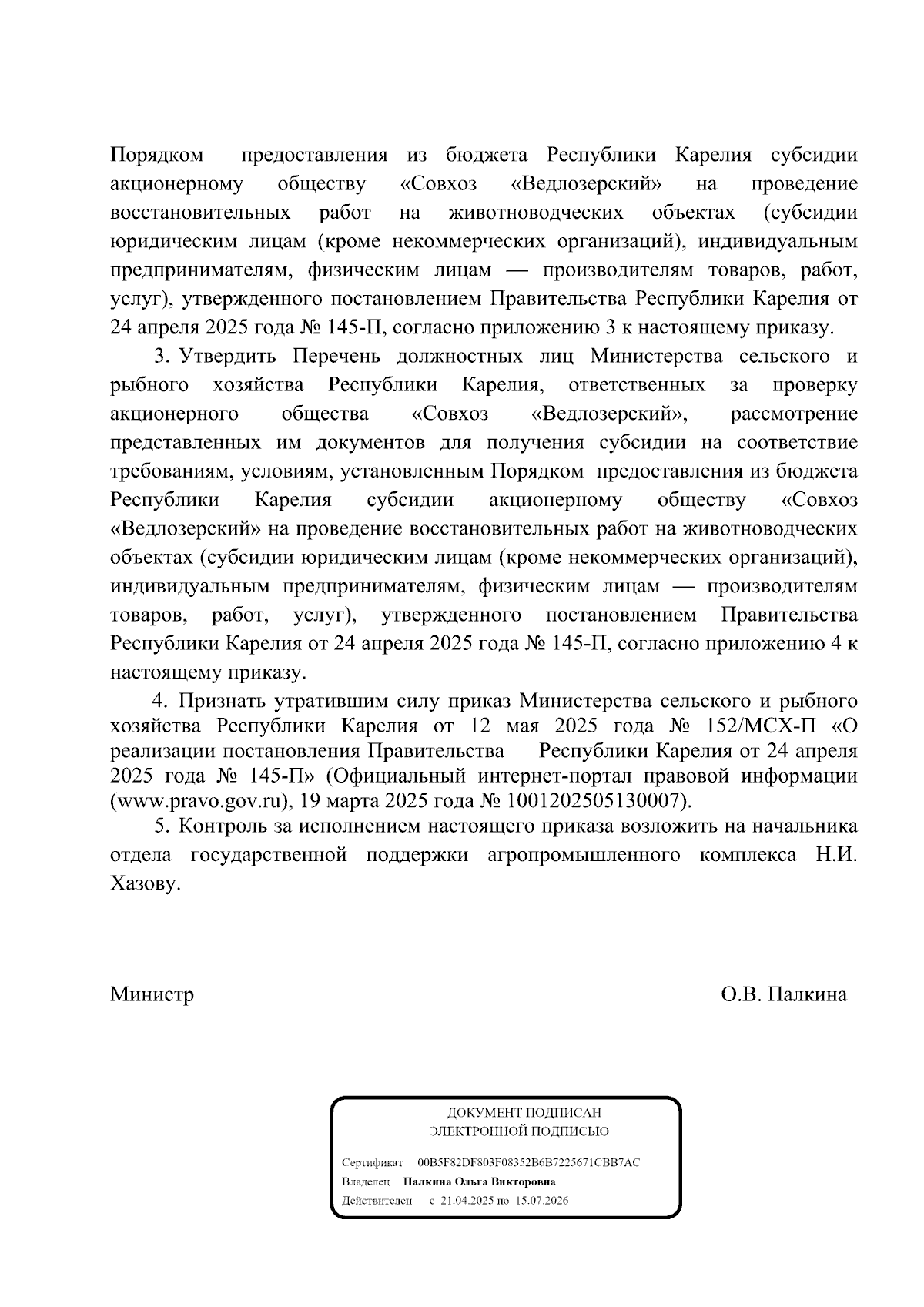 Порядком предоставления из бюджета Республики Карелия субсидии акционерному обществу «Совхоз «Ведлозерский» на проведение восстановительных работ на животноводческих объектах (субсидии юридическим лицам (кроме некоммерческих организаций), индивидуальным предпринимателям, физическим лицам — производителям товаров, работ, услуг), утвержденного постановлением Правительства Республики Карелия от 24 апреля 2025 года № 145-П, согласно приложению 3 к настоящему приказу.

3. Утвердить Перечень должностных лиц Министерства сельского и рыбного хозяйства Республики Карелия, ответственных за проверку акционерного общества «Совхоз «Ведлозерский», рассмотрение представленных им документов для получения субсидии на соответствие требованиям, условиям, установленным Порядком предоставления из бюджета Республики Карелия субсидии акционерному обществу «Совхоз «Ведлозерский» на проведение восстановительных работ на животноводческих объектах (субсидии юридическим лицам (кроме некоммерческих организаций), индивидуальным предпринимателям, физическим лицам — производителям товаров, работ, услуг), утвержденного постановлением Правительства Республики Карелия от 24 апреля 2025 года № 145-П, согласно приложению 4 к настоящему приказу.

4. Признать утратившим силу приказ Министерства сельского и рыбного хозяйства Республики Карелия от 12 мая 2025 года № 152/МСХ-П «О реализации постановления Правительства Республики Карелия от 24 апреля 2025 года № 145-П» (Официальный интернет-портал правовой информации (www.pravo.gov.ru), 19 марта 2025 года № 1001202505130007).

5. Контроль за исполнением настоящего приказа возложить на начальника отдела государственной поддержки агропромышленного комплекса Н.И. Хазову.

Министр О.В. Палкина

ДОКУМЕНТ ПОДПИСАН
ЭЛЕКТРОННОЙ ПОДПИСЬЮ

Сертификат 00B5F82DF803F08352B6B7225671CBB7AC
Владелец Палкина Ольга Викторовна
Действителен с 21.04.2025 по 15.07.2026